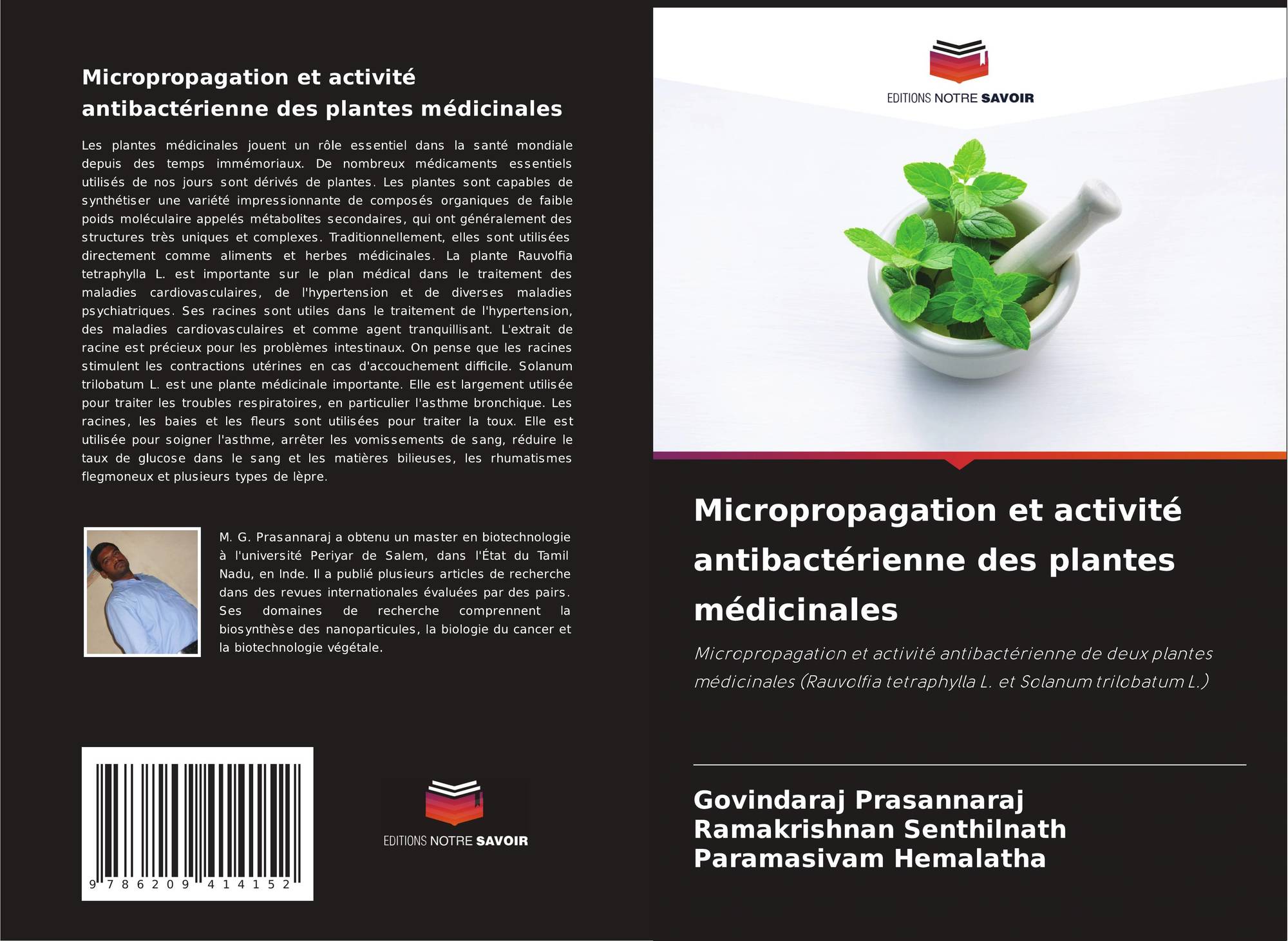 Micropropagation et activité antibactérienne des plantes médicinales

Les plantes médicinales jouent un rôle essentiel dans la santé mondiale depuis des temps immémoriaux. De nombreux médicaments essentiels utilisés de nos jours sont dérivés de plantes. Les plantes sont capables de synthétiser une variété impressionnante de composés organiques de faible poids moléculaire appelés métabolites secondaires, qui ont généralement des structures très uniques et complexes. Traditionnellement, elles sont utilisées directement comme aliments et herbes médicinales. La plante Rauvolfia tetraphylla L. est importante sur le plan médical dans le traitement des maladies cardiovasculaires, de l'hypertension et de diverses maladies psychiatriques. Ses racines sont utiles dans le traitement de l'hypertension, des maladies cardiovasculaires et comme agent tranquillisant. L'extrait de racine est précieux pour les problèmes intestinaux. On pense que les racines stimulent les contractions utérines en cas d'accouchement difficile. Solanum trilobatum L. est une plante médicinale importante. Elle est largement utilisée pour traiter les troubles respiratoires, en particulier l'asthme bronchique. Les racines, les baies et les fleurs sont utilisées pour traiter la toux. Elle est utilisée pour soigner l'asthme, arrêter les vomissements de sang, réduire le taux de glucose dans le sang et les matières bilieuses, les rhumatismes flegmoneux et plusieurs types de lèpre.

M. G. Prasannaraj a obtenu un master en biotechnologie à l'université Periyar de Salem, dans l'État du Tamil Nadu, en Inde. Il a publié plusieurs articles de recherche dans des revues internationales évaluées par des pairs. Ses domaines de recherche comprennent la biosynthèse des nanoparticules, la biologie du cancer et la biotechnologie végétale.

9 786209 414152

EDITIONS NOTRE SAVOIR

EDITIONS NOTRE SAVOIR

Micropropagation et activité antibactérienne des plantes médicinales

Micropropagation et activité antibactérienne de deux plantes médicinales (Rauvolfia tetraphylla L. et Solanum trilobatum L.)

Govindaraj Prasannaraj
Ramakrishnan Senthilnath
Paramasivam Hemalatha